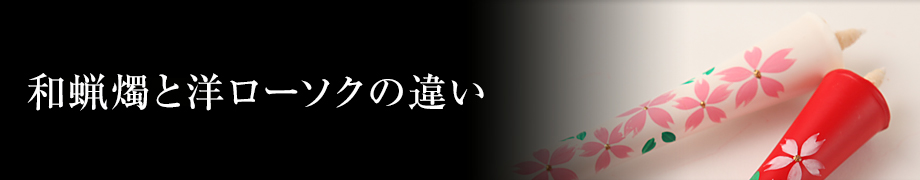 和蝋燭と洋ローソクの違い